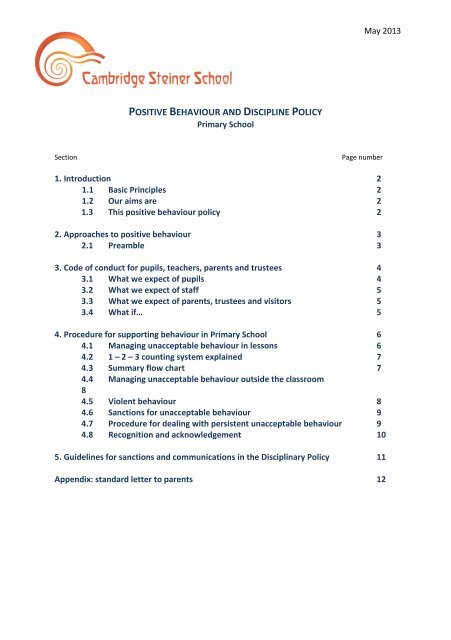 May 2013

Cambridge Steiner School

POSITIVE BEHAVIOUR AND DISCIPLINE POLICY
Primary School

Section Page number

1. Introduction 2
1.1 Basic Principles 2
1.2 Our aims are 2
1.3 This positive behaviour policy 2

2. Approaches to positive behaviour 3
2.1 Preamble 3

3. Code of conduct for pupils, teachers, parents and trustees 4
3.1 What we expect of pupils 4
3.2 What we expect of staff 5
3.3 What we expect of parents, trustees and visitors 5
3.4 What if… 5

4. Procedure for supporting behaviour in Primary School 6
4.1 Managing unacceptable behaviour in lessons 6
4.2 1 – 2 – 3 counting system explained 7
4.3 Summary flow chart 7
4.4 Managing unacceptable behaviour outside the classroom
8
4.5 Violent behaviour 8
4.6 Sanctions for unacceptable behaviour 9
4.7 Procedure for dealing with persistent unacceptable behaviour 9
4.8 Recognition and acknowledgement 10

5. Guidelines for sanctions and communications in the Disciplinary Policy 11

Appendix: standard letter to parents 12